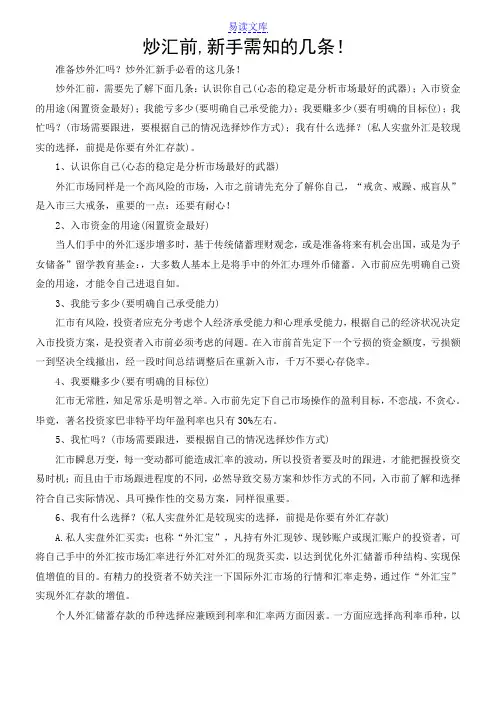 易读文库

炒汇前,新手需知的几条!

准备炒外汇吗?炒外汇新手必看的这几条!

炒外汇前,需要先了解下面几条:认识你自己(心态的稳定是分析市场最好的武器);入市资金的用途(闲置资金最好);我能亏多少(要明确自己承受能力);我要赚多少(要有明确的目标位);我忙吗?(市场需要跟进,要根据自己的情况选择炒作方式);我有什么选择?(私人实盘外汇是较现实的选择,前提是你要有外汇存款)。

1、认识你自己(心态的稳定是分析市场最好的武器)

外汇市场同样是一个高风险的市场,入市之前请先充分了解你自己,“戒贪、戒躁、戒盲从”是入市三大戒条,重要的一点:还要有耐心!

2、入市资金的用途(闲置资金最好)

当人们手中的外汇逐步增多时,基于传统储蓄理财观念,或是准备将来有机会出国,或是为子女储备”留学教育基金;大多数人基本上是将手中的外汇办理外币储蓄。入市前应先明确自己资金的用途,才能令自己进退自如。

3、我能亏多少(要明确自己承受能力)

汇市有风险,投资者应充分考虑个人经济承受能力和心理承受能力,根据自己的经济状况决定入市投资方案,是投资者入市前必须考虑的问题。在入市前首先定下一个亏损的资金额度,亏损额一到坚决全线撤出,经一段时间总结调整后在重新入市,千万不要心存侥幸。

4、我要赚多少(要有明确的目标位)

汇市无常胜,知足常乐是明智之举。入市前先定下自己市场操作的盈利目标,不恋战,不贪心。毕竟,著名投资家巴菲特平均年盈利率也只有30%左右。

5、我忙吗?(市场需要跟进,要根据自己的情况选择炒作方式)

汇市瞬息万变,每一变动都可能造成汇率的波动,所以投资者要及时的跟进,才能把握投资交易时机;而且由于市场跟进程度的不同,必然导致交易方案和炒作方式的不同,入市前了解和选择符合自己实际情况、具可操作性的交易方案,同样很重要。

6、我有什么选择?(私人实盘外汇是较现实的选择,前提是你要有外汇存款)

A.私人实盘外汇买卖:也称“外汇宝”,凡持有外汇现钞、现钞账户或现汇账户的投资者,可将自己手中的外汇按市场汇率进行外汇对外汇的现货买卖,以达到优化外汇储蓄币种结构、实现保值增值的目的。有精力的投资者不妨关注一下国际外汇市场的行情和汇率走势,通过作“外汇宝”实现外汇存款的增值。

个人外汇储蓄存款的币种选择应兼顾到利率和汇率两方面因素。一方面应选择高利率币种,以